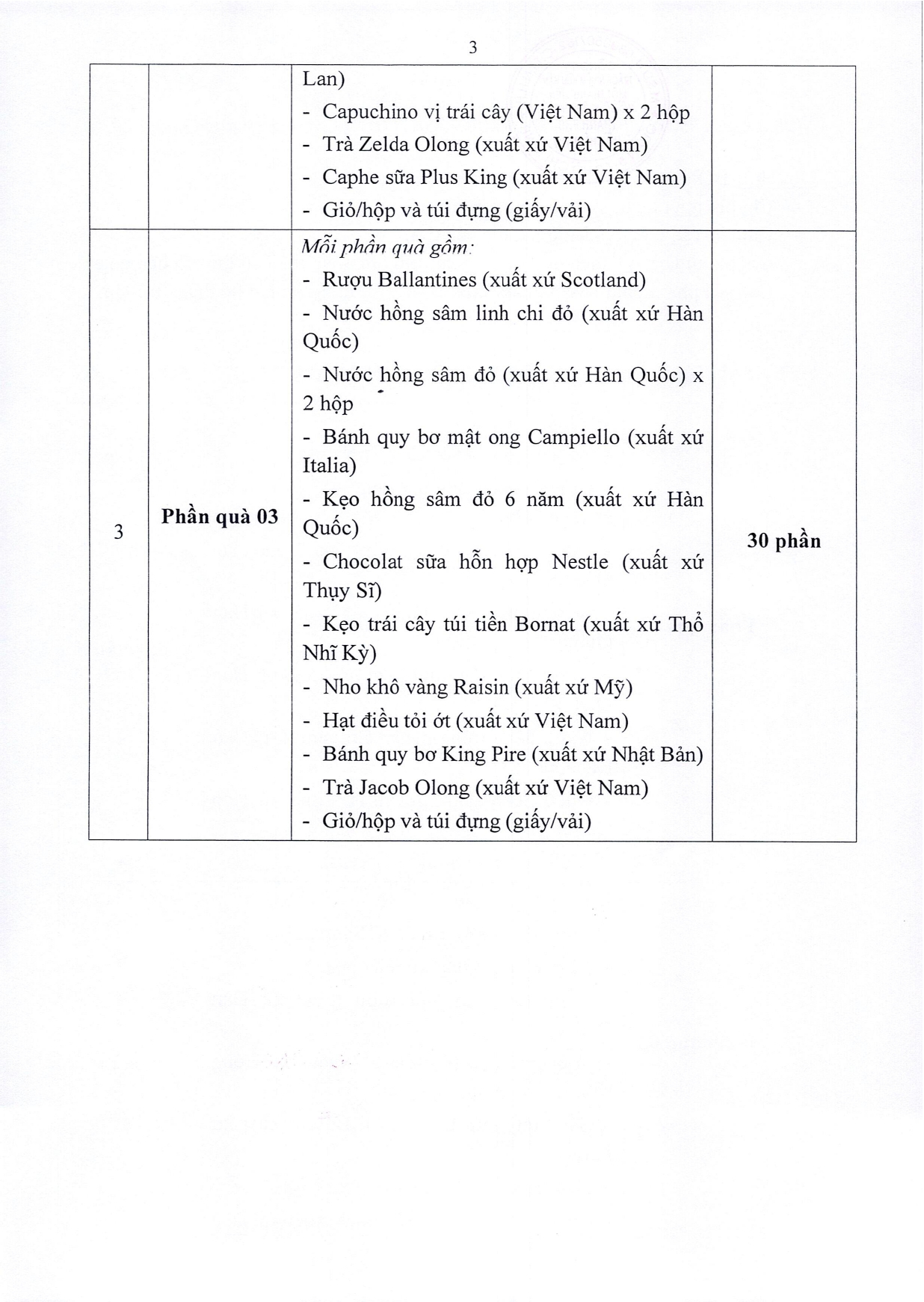 3

|  |  |  |  |
|---|---|---|---|
|  |  | Lan)<br>- Capuchino vị trái cây (Việt Nam) x 2 hộp<br>- Trà Zelda Olong (xuất xứ Việt Nam)<br>- Caphe sữa Plus King (xuất xứ Việt Nam)<br>- Giỏ/hộp và túi đựng (giấy/vải) |  |
| 3 | **Phần quà 03** | *Mỗi phần quà gồm:*<br>- Rượu Ballantines (xuất xứ Scotland)<br>- Nước hồng sâm linh chi đỏ (xuất xứ Hàn Quốc)<br>- Nước hồng sâm đỏ (xuất xứ Hàn Quốc) x 2 hộp<br>- Bánh quy bơ mật ong Campiello (xuất xứ Italia)<br>- Kẹo hồng sâm đỏ 6 năm (xuất xứ Hàn Quốc)<br>- Chocolat sữa hỗn hợp Nestle (xuất xứ Thụy Sĩ)<br>- Kẹo trái cây túi tiền Bornat (xuất xứ Thổ Nhĩ Kỳ)<br>- Nho khô vàng Raisin (xuất xứ Mỹ)<br>- Hạt điều tỏi ớt (xuất xứ Việt Nam)<br>- Bánh quy bơ King Pire (xuất xứ Nhật Bản)<br>- Trà Jacob Olong (xuất xứ Việt Nam)<br>- Giỏ/hộp và túi đựng (giấy/vải) | **30 phần** |